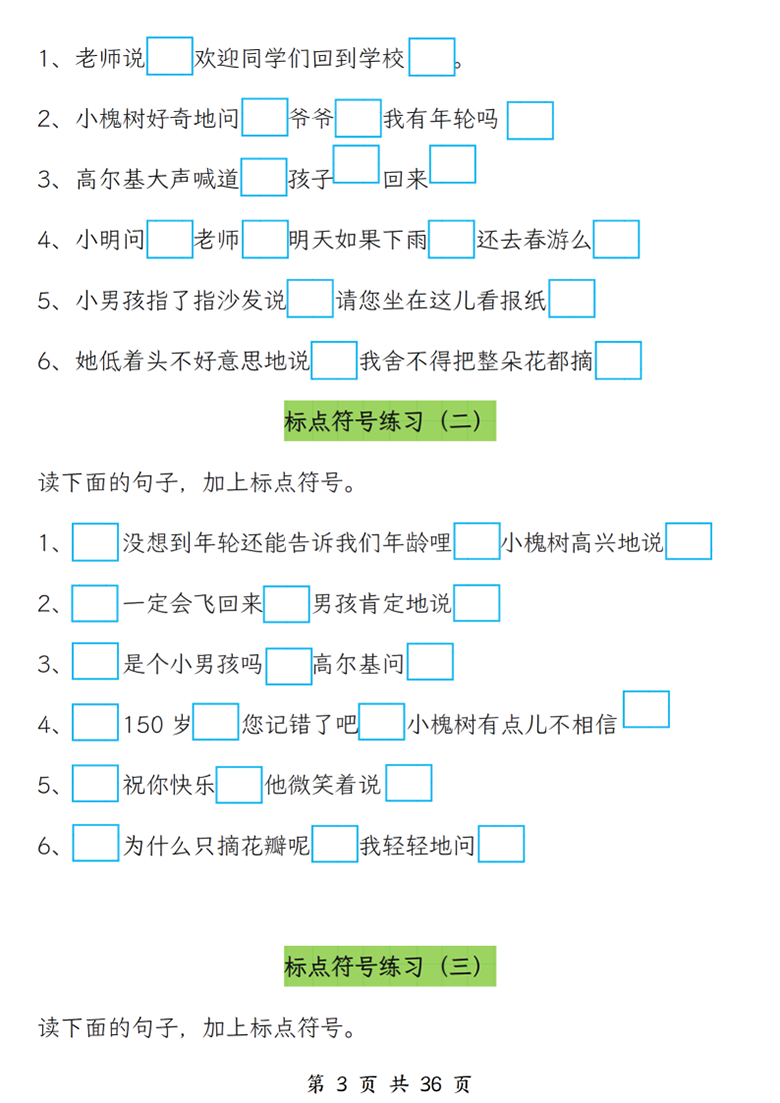 1、老师说□欢迎同学们回到学校□。

2、小槐树好奇地问□爷爷□我有年轮吗□

3、高尔基大声喊道□孩子□回来□

4、小明问□老师□明天如果下雨□还去春游么□

5、小男孩指了指沙发说□请您坐在这儿看报纸□

6、她低着头不好意思地说□我舍不得把整朵花都摘□

标点符号练习（二）

读下面的句子，加上标点符号。

1、□没想到年轮还能告诉我们年龄哩□小槐树高兴地说□

2、□一定会飞回来□男孩肯定地说□

3、□是个小男孩吗□高尔基问□

4、□150 岁□您记错了吧□小槐树有点儿不相信□

5、□祝你快乐□他微笑着说□

6、□为什么只摘花瓣呢□我轻轻地问□

标点符号练习（三）

读下面的句子，加上标点符号。

第 3 页 共 36 页